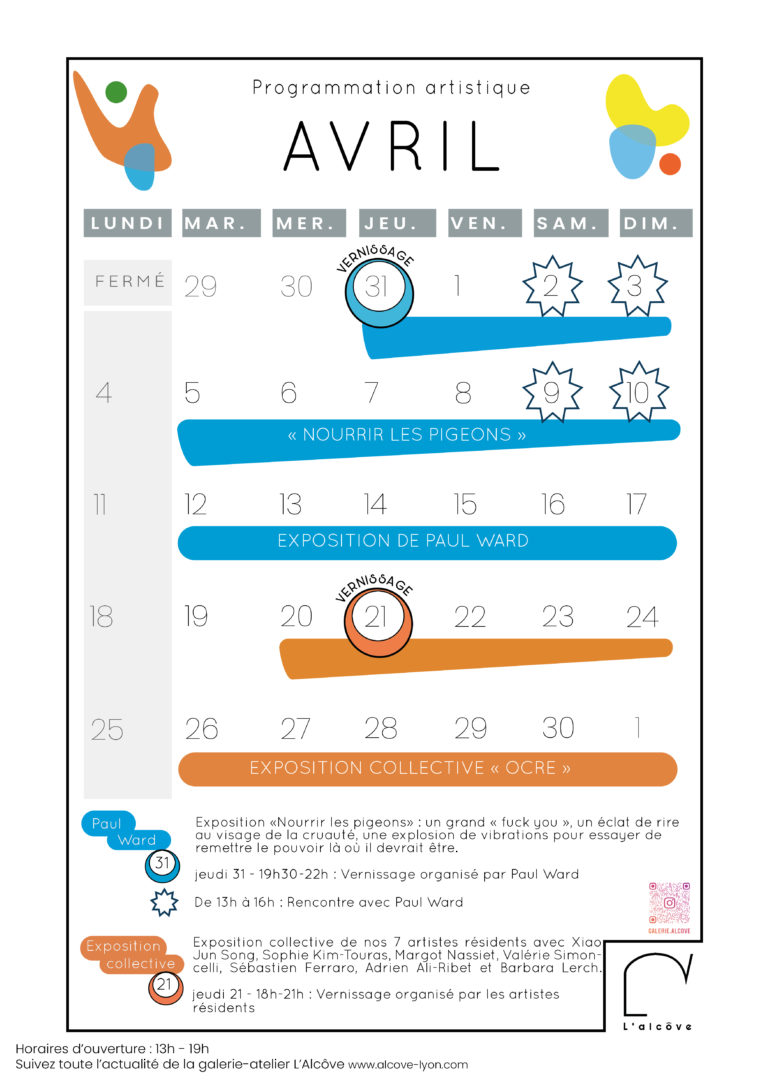 Programmation artistique

AVRIL

LUNDI MAR. MER. JEU. VEN. SAM. DIM.

FERMÉ 29 30 VERNISSAGE 31 1 2 3

4 5 6 7 8 9 10

« NOURRIR LES PIGEONS »

11 12 13 14 15 16 17

EXPOSITION DE PAUL WARD

18 19 20 VERNISSAGE 21 22 23 24

25 26 27 28 29 30 1

EXPOSITION COLLECTIVE « OCRE »

Paul Ward

Exposition «Nourrir les pigeons» : un grand « fuck you », un éclat de rire au visage de la cruauté, une explosion de vibrations pour essayer de remettre le pouvoir là où il devrait être.

31 jeudi 31 - 19h30-22h : Vernissage organisé par Paul Ward

De 13h à 16h : Rencontre avec Paul Ward

GALERIE.ALCOVE

Exposition collective

Exposition collective de nos 7 artistes résidents avec Xiao Jun Song, Sophie Kim-Touras, Margot Nassiet, Valérie Simoncelli, Sébastien Ferraro, Adrien Ali-Ribet et Barbara Lerch.

21 jeudi 21 - 18h-21h : Vernissage organisé par les artistes résidents

L'alcôve

Horaires d'ouverture : 13h - 19h
Suivez toute l'actualité de la galerie-atelier L'Alcôve www.alcove-lyon.com